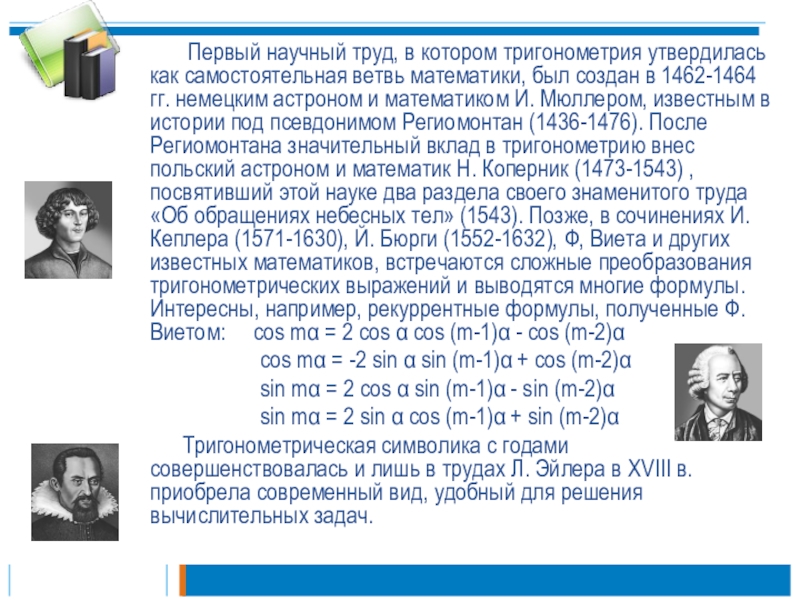 Первый научный труд, в котором тригонометрия утвердилась как самостоятельная ветвь математики, был создан в 1462-1464 гг. немецким астроном и математиком И. Мюллером, известным в истории под псевдонимом Региомонтан (1436-1476). После Региомонтана значительный вклад в тригонометрию внес польский астроном и математик Н. Коперник (1473-1543) , посвятивший этой науке два раздела своего знаменитого труда «Об обращениях небесных тел» (1543). Позже, в сочинениях И. Кеплера (1571-1630), Й. Бюрги (1552-1632), Ф, Виета и других известных математиков, встречаются сложные преобразования тригонометрических выражений и выводятся многие формулы. Интересны, например, рекуррентные формулы, полученные Ф. Виетом: $\cos m\alpha = 2 \cos \alpha \cos (m-1)\alpha - \cos (m-2)\alpha$

$\cos m\alpha = -2 \sin \alpha \sin (m-1)\alpha + \cos (m-2)\alpha$

$\sin m\alpha = 2 \cos \alpha \sin (m-1)\alpha - \sin (m-2)\alpha$

$\sin m\alpha = 2 \sin \alpha \cos (m-1)\alpha + \sin (m-2)\alpha$

Тригонометрическая символика с годами совершенствовалась и лишь в трудах Л. Эйлера в XVIII в. приобрела современный вид, удобный для решения вычислительных задач.